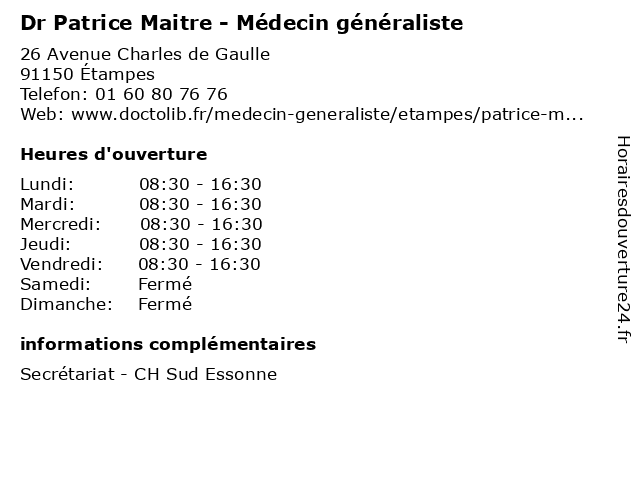 Dr Patrice Maitre - Médecin généraliste

26 Avenue Charles de Gaulle
91150 Étampes
Telefon: 01 60 80 76 76
Web: www.doctolib.fr/medecin-generaliste/etampes/patrice-m...

Heures d'ouverture

| | |
|---|---|
| Lundi: | 08:30 - 16:30 |
| Mardi: | 08:30 - 16:30 |
| Mercredi: | 08:30 - 16:30 |
| Jeudi: | 08:30 - 16:30 |
| Vendredi: | 08:30 - 16:30 |
| Samedi: | Fermé |
| Dimanche: | Fermé |

informations complémentaires

Secrétariat - CH Sud Essonne

Horairesdouverture24.fr